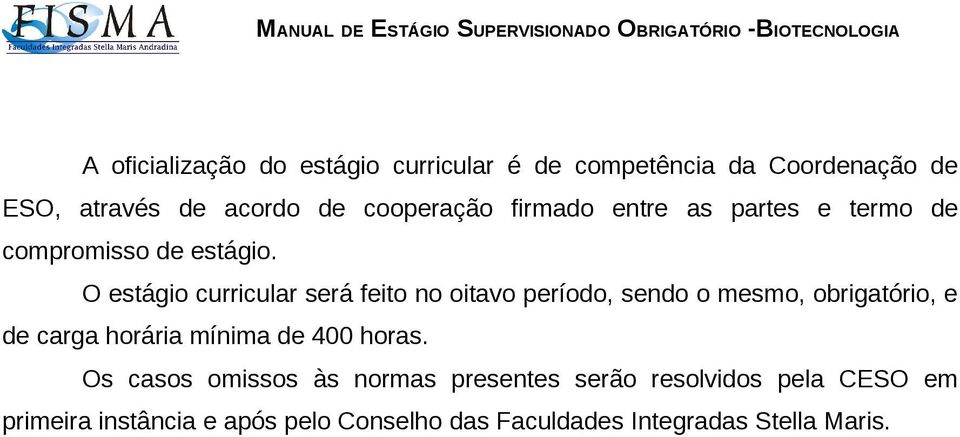 FISMA
Faculdades Integradas Stella Maris Andradina

MANUAL DE ESTÁGIO SUPERVISIONADO OBRIGATÓRIO -BIOTECNOLOGIA

A oficialização do estágio curricular é de competência da Coordenação de ESO, através de acordo de cooperação firmado entre as partes e termo de compromisso de estágio.

O estágio curricular será feito no oitavo período, sendo o mesmo, obrigatório, e de carga horária mínima de 400 horas.

Os casos omissos às normas presentes serão resolvidos pela CESO em primeira instância e após pelo Conselho das Faculdades Integradas Stella Maris.